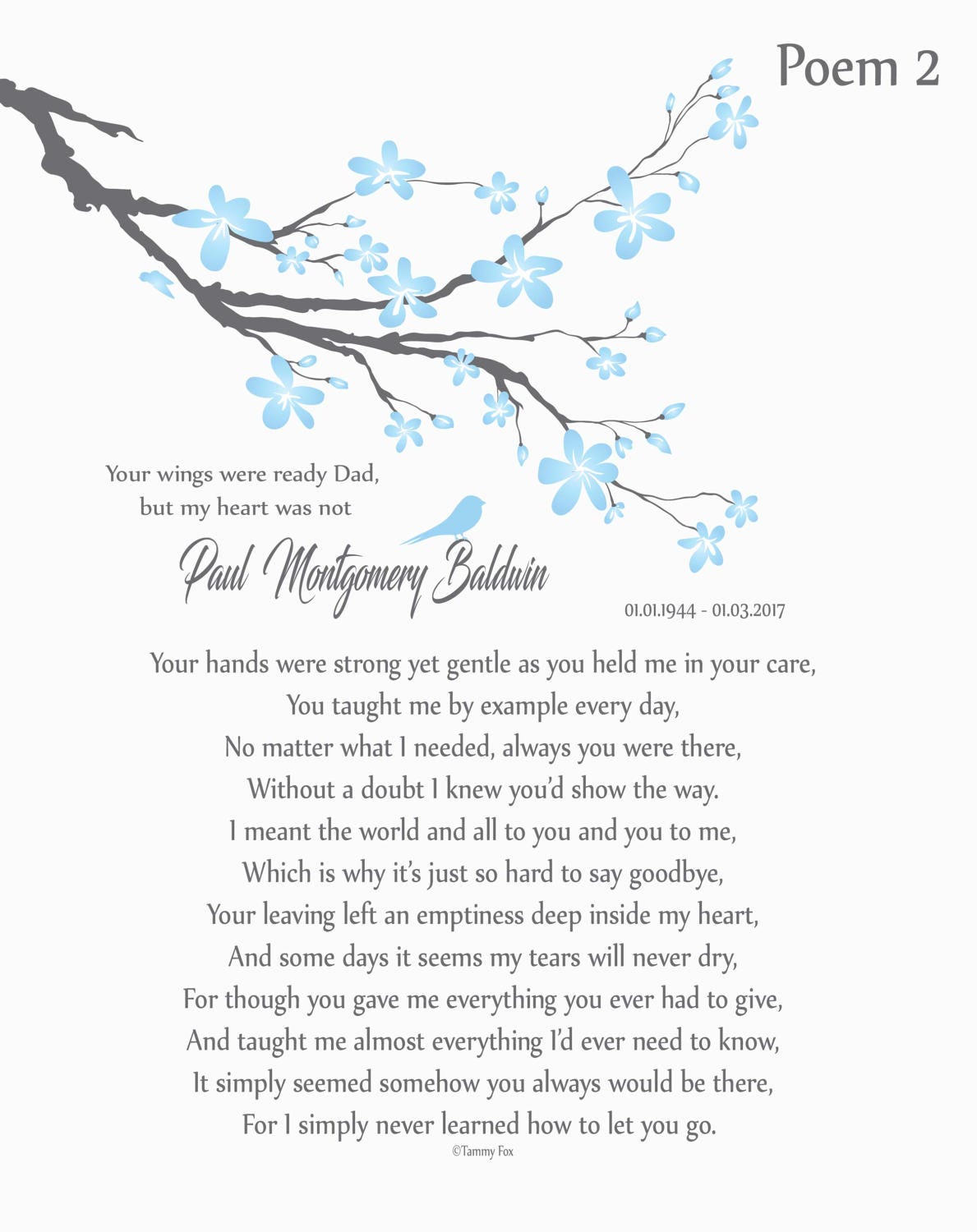 Poem 2

Your wings were ready Dad,
but my heart was not

Paul Montgomery Baldwin

01.01.1944 - 01.03.2017

Your hands were strong yet gentle as you held me in your care,
You taught me by example every day,
No matter what I needed, always you were there,
Without a doubt I knew you'd show the way.
I meant the world and all to you and you to me,
Which is why it's just so hard to say goodbye,
Your leaving left an emptiness deep inside my heart,
And some days it seems my tears will never dry,
For though you gave me everything you ever had to give,
And taught me almost everything I'd ever need to know,
It simply seemed somehow you always would be there,
For I simply never learned how to let you go.

©Tammy Fox